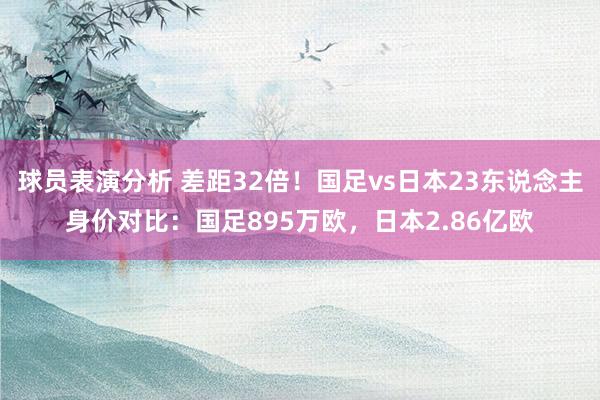 球员表演分析 差距32倍！国足vs日本23东说念主身价对比：国足895万欧，日本2.86亿欧